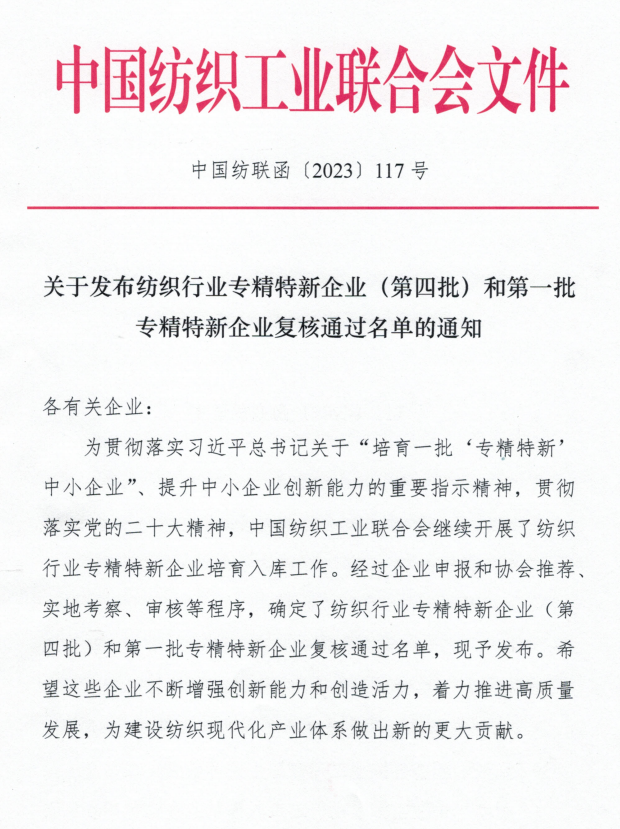 中国纺织工业联合会文件

中国纺联函〔2023〕117号

关于发布纺织行业专精特新企业（第四批）和第一批专精特新企业复核通过名单的通知

各有关企业：

为贯彻落实习近平总书记关于“培育一批‘专精特新’中小企业”、提升中小企业创新能力的重要指示精神，贯彻落实党的二十大精神，中国纺织工业联合会继续开展了纺织行业专精特新企业培育入库工作。经过企业申报和协会推荐、实地考察、审核等程序，确定了纺织行业专精特新企业（第四批）和第一批专精特新企业复核通过名单，现予发布。希望这些企业不断增强创新能力和创造活力，着力推进高质量发展，为建设纺织现代化产业体系做出新的更大贡献。